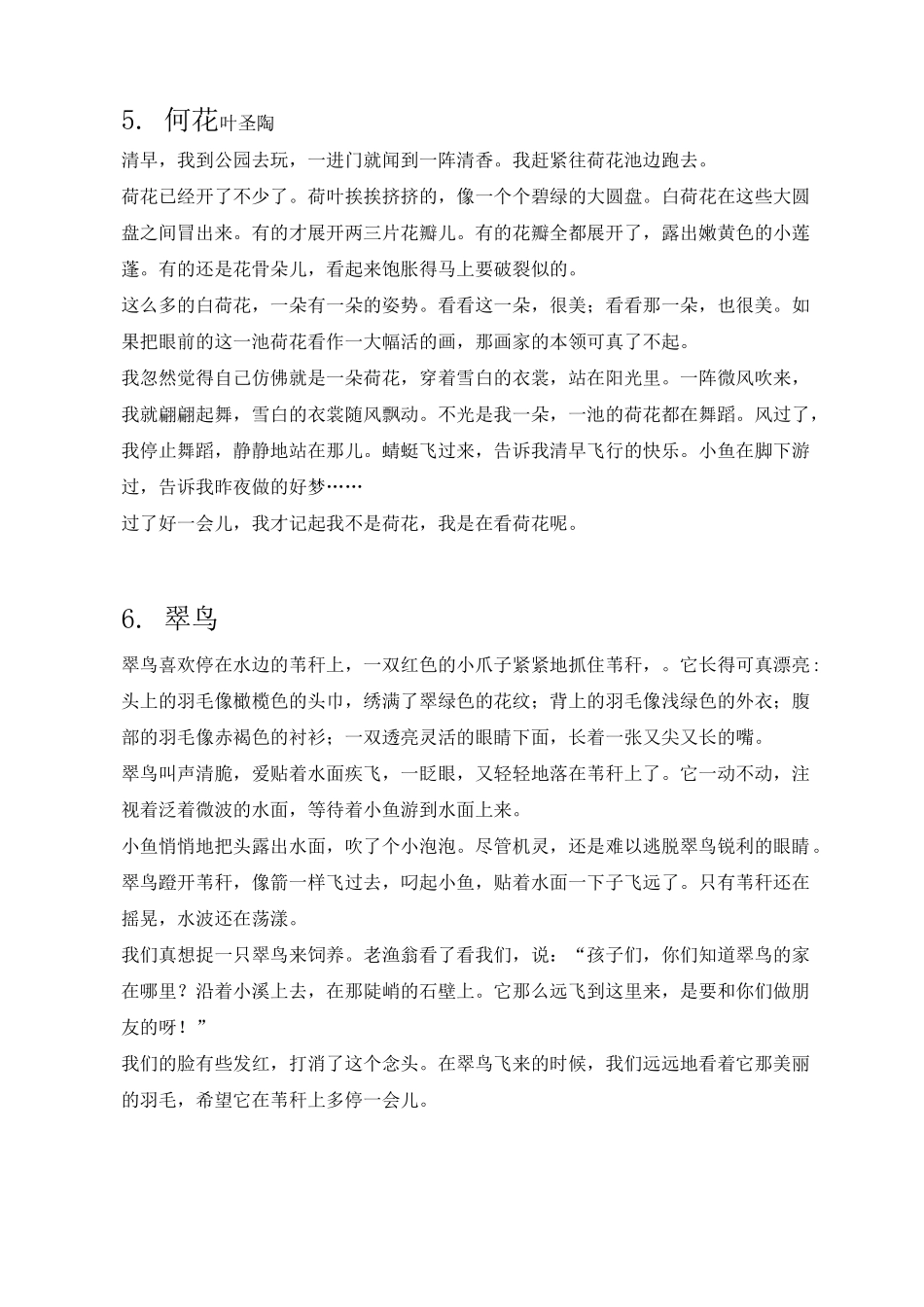 5. 何花叶圣陶

清早，我到公园去玩，一进门就闻到一阵清香。我赶紧往荷花池边跑去。

荷花已经开了不少了。荷叶挨挨挤挤的，像一个个碧绿的大圆盘。白荷花在这些大圆盘之间冒出来。有的才展开两三片花瓣儿。有的花瓣全都展开了，露出嫩黄色的小莲蓬。有的还是花骨朵儿，看起来饱胀得马上要破裂似的。

这么多的白荷花，一朵有一朵的姿势。看看这一朵，很美；看看那一朵，也很美。如果把眼前的这一池荷花看作一大幅活的画，那画家的本领可真了不起。

我忽然觉得自己仿佛就是一朵荷花，穿着雪白的衣裳，站在阳光里。一阵微风吹来，我就翩翩起舞，雪白的衣裳随风飘动。不光是我一朵，一池的荷花都在舞蹈。风过了，我停止舞蹈，静静地站在那儿。蜻蜓飞过来，告诉我清早飞行的快乐。小鱼在脚下游过，告诉我昨夜做的好梦……

过了好一会儿，我才记起我不是荷花，我是在看荷花呢。

6. 翠鸟

翠鸟喜欢停在水边的苇秆上，一双红色的小爪子紧紧地抓住苇秆，。它长得可真漂亮：头上的羽毛像橄榄色的头巾，绣满了翠绿色的花纹；背上的羽毛像浅绿色的外衣；腹部的羽毛像赤褐色的衬衫；一双透亮灵活的眼睛下面，长着一张又尖又长的嘴。

翠鸟叫声清脆，爱贴着水面疾飞，一眨眼，又轻轻地落在苇秆上了。它一动不动，注视着泛着微波的水面，等待着小鱼游到水面上来。

小鱼悄悄地把头露出水面，吹了个小泡泡。尽管机灵，还是难以逃脱翠鸟锐利的眼睛。翠鸟蹬开苇秆，像箭一样飞过去，叼起小鱼，贴着水面一下子飞远了。只有苇秆还在摇晃，水波还在荡漾。

我们真想捉一只翠鸟来饲养。老渔翁看了看我们，说：“孩子们，你们知道翠鸟的家在哪里？沿着小溪上去，在那陡峭的石壁上。它那么远飞到这里来，是要和你们做朋友的呀！”

我们的脸有些发红，打消了这个念头。在翠鸟飞来的时候，我们远远地看着它那美丽的羽毛，希望它在苇秆上多停一会儿。